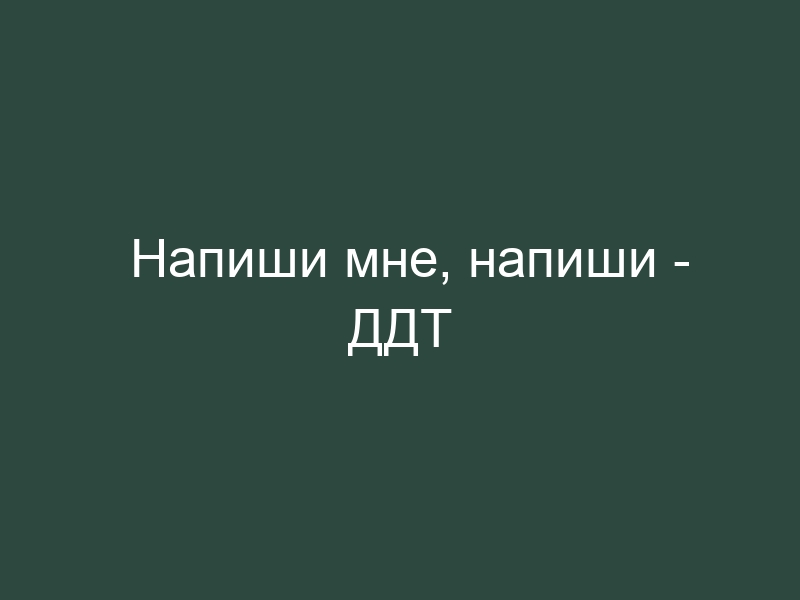 Напиши мне, напиши - ДДТ